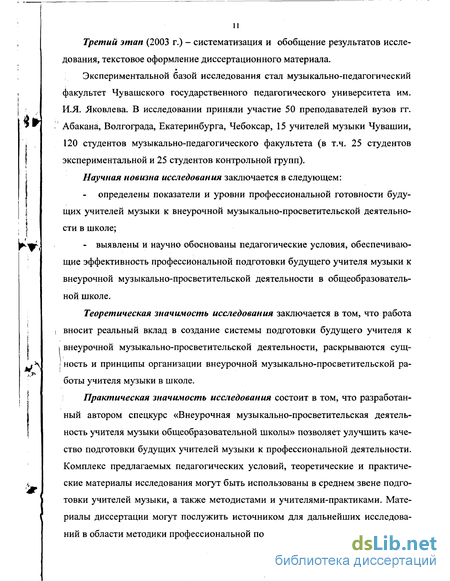 11

Третий этап (2003 г.) – систематизация и обобщение результатов исследования, текстовое оформление диссертационного материала.

Экспериментальной базой исследования стал музыкально-педагогический факультет Чувашского государственного педагогического университета им. И.Я. Яковлева. В исследовании приняли участие 50 преподавателей вузов гг. Абакана, Волгограда, Екатеринбурга, Чебоксар, 15 учителей музыки Чувашии, 120 студентов музыкально-педагогического факультета (в т.ч. 25 студентов экспериментальной и 25 студентов контрольной групп).

Научная новизна исследования заключается в следующем:

- определены показатели и уровни профессиональной готовности будущих учителей музыки к внеурочной музыкально-просветительской деятельности в школе;

- выявлены и научно обоснованы педагогические условия, обеспечивающие эффективность профессиональной подготовки будущего учителя музыки к внеурочной музыкально-просветительской деятельности в общеобразовательной школе.

Теоретическая значимость исследования заключается в том, что работа вносит реальный вклад в создание системы подготовки будущего учителя к внеурочной музыкально-просветительской деятельности, раскрываются сущность и принципы организации внеурочной музыкально-просветительской работы учителя музыки в школе.

Практическая значимость исследования состоит в том, что разработанный автором спецкурс «Внеурочная музыкально-просветительская деятельность учителя музыки общеобразовательной школы» позволяет улучшить качество подготовки будущих учителей музыки к профессиональной деятельности. Комплекс предлагаемых педагогических условий, теоретические и практические материалы исследования могут быть использованы в среднем звене подготовки учителей музыки, а также методистами и учителями-практиками. Материалы диссертации могут послужить источником для дальнейших исследований в области методики профессиональной по

dsLib.net
библиотека диссертаций